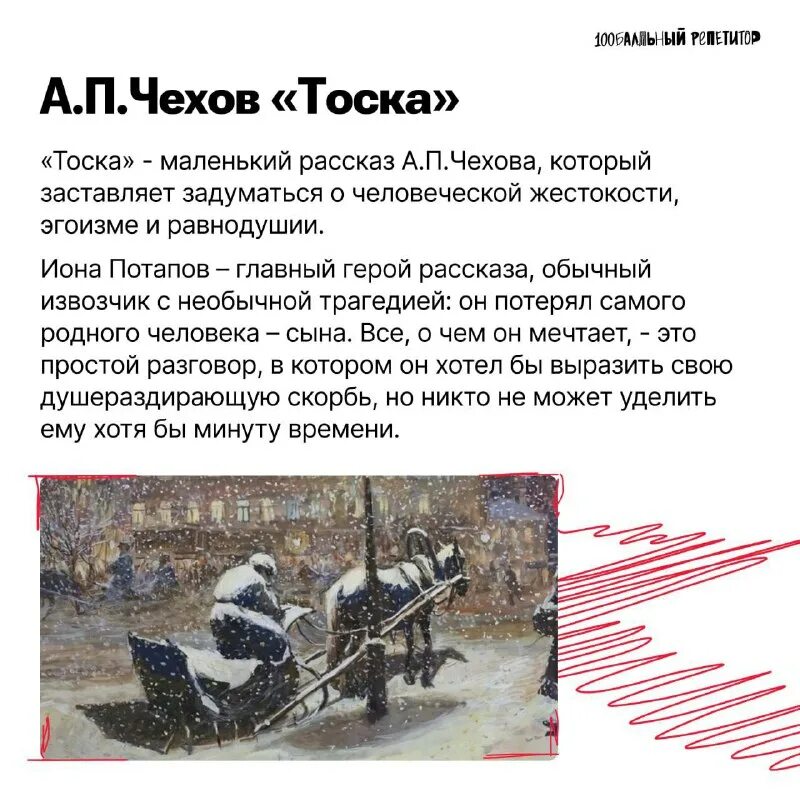 100БАЛЛЬНЫЙ РЕПЕТИТОР

А.П.Чехов «Тоска»

«Тоска» - маленький рассказ А.П.Чехова, который заставляет задуматься о человеческой жестокости, эгоизме и равнодушии.

Иона Потапов – главный герой рассказа, обычный извозчик с необычной трагедией: он потерял самого родного человека – сына. Все, о чем он мечтает, - это простой разговор, в котором он хотел бы выразить свою душераздирающую скорбь, но никто не может уделить ему хотя бы минуту времени.